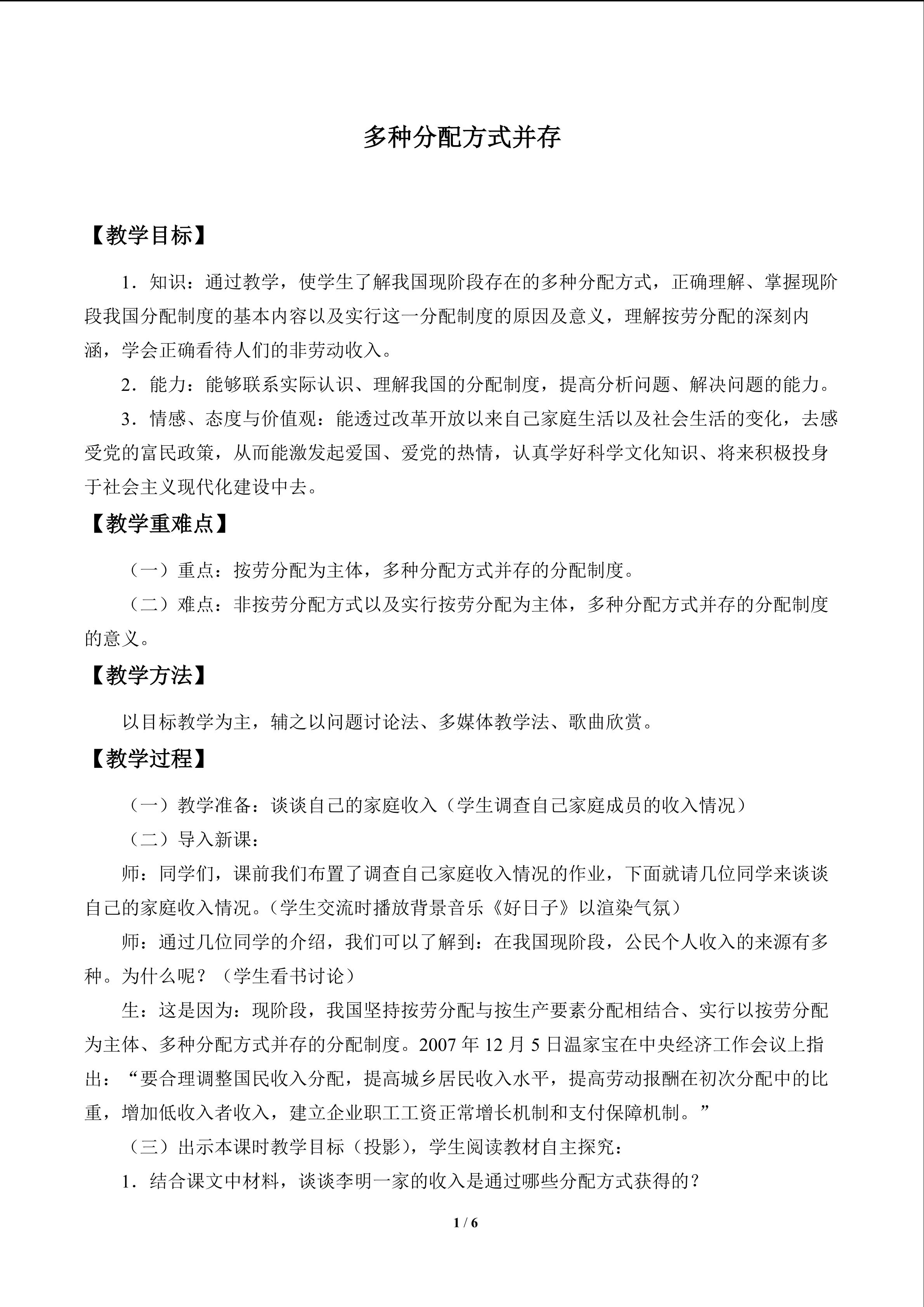 多种分配方式并存

【教学目标】

1.知识：通过教学，使学生了解我国现阶段存在的多种分配方式，正确理解、掌握现阶段我国分配制度的基本内容以及实行这一分配制度的原因及意义，理解按劳分配的深刻内涵，学会正确看待人们的非劳动收入。

2.能力：能够联系实际认识、理解我国的分配制度，提高分析问题、解决问题的能力。

3.情感、态度与价值观：能透过改革开放以来自己家庭生活以及社会生活的变化，去感受党的富民政策，从而能激发起爱国、爱党的热情，认真学好科学文化知识、将来积极投身于社会主义现代化建设中去。

【教学重难点】

（一）重点：按劳分配为主体，多种分配方式并存的分配制度。

（二）难点：非按劳分配方式以及实行按劳分配为主体，多种分配方式并存的分配制度的意义。

【教学方法】

以目标教学为主，辅之以问题讨论法、多媒体教学法、歌曲欣赏。

【教学过程】

（一）教学准备：谈谈自己的家庭收入（学生调查自己家庭成员的收入情况）

（二）导入新课：

师：同学们，课前我们布置了调查自己家庭收入情况的作业，下面就请几位同学来谈谈自己的家庭收入情况。（学生交流时播放背景音乐《好日子》以渲染气氛）

师：通过几位同学的介绍，我们可以了解到：在我国现阶段，公民个人收入的来源有多种。为什么呢？（学生看书讨论）

生：这是因为：现阶段，我国坚持按劳分配与按生产要素分配相结合、实行以按劳分配为主体、多种分配方式并存的分配制度。2007年12月5日温家宝在中央经济工作会议上指出：“要合理调整国民收入分配，提高城乡居民收入水平，提高劳动报酬在初次分配中的比重，增加低收入者收入，建立企业职工工资正常增长机制和支付保障机制。”

（三）出示本课时教学目标（投影），学生阅读教材自主探究：

1.结合课文中材料，谈谈李明一家的收入是通过哪些分配方式获得的？

1 / 6